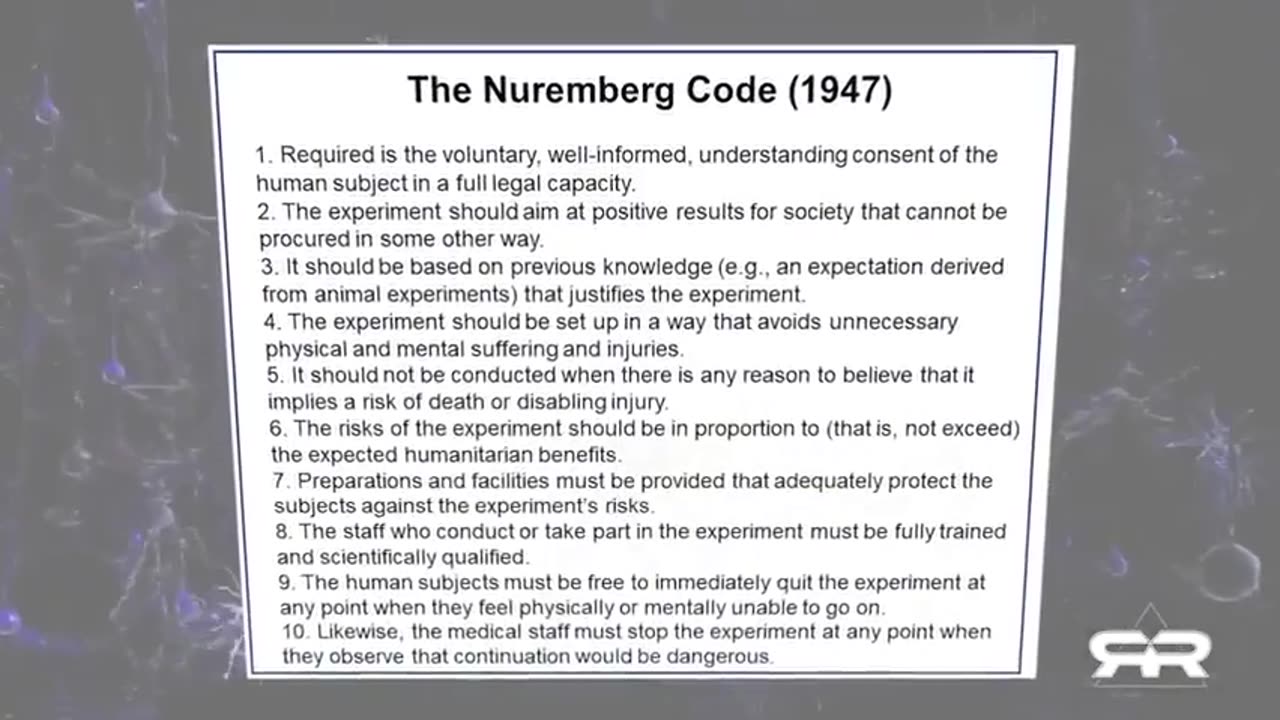 The Nuremberg Code (1947)

1. Required is the voluntary, well-informed, understanding consent of the human subject in a full legal capacity.
2. The experiment should aim at positive results for society that cannot be procured in some other way.
3. It should be based on previous knowledge (e.g., an expectation derived from animal experiments) that justifies the experiment.
4. The experiment should be set up in a way that avoids unnecessary physical and mental suffering and injuries.
5. It should not be conducted when there is any reason to believe that it implies a risk of death or disabling injury.
6. The risks of the experiment should be in proportion to (that is, not exceed) the expected humanitarian benefits.
7. Preparations and facilities must be provided that adequately protect the subjects against the experiment's risks.
8. The staff who conduct or take part in the experiment must be fully trained and scientifically qualified.
9. The human subjects must be free to immediately quit the experiment at any point when they feel physically or mentally unable to go on.
10. Likewise, the medical staff must stop the experiment at any point when they observe that continuation would be dangerous.

RR